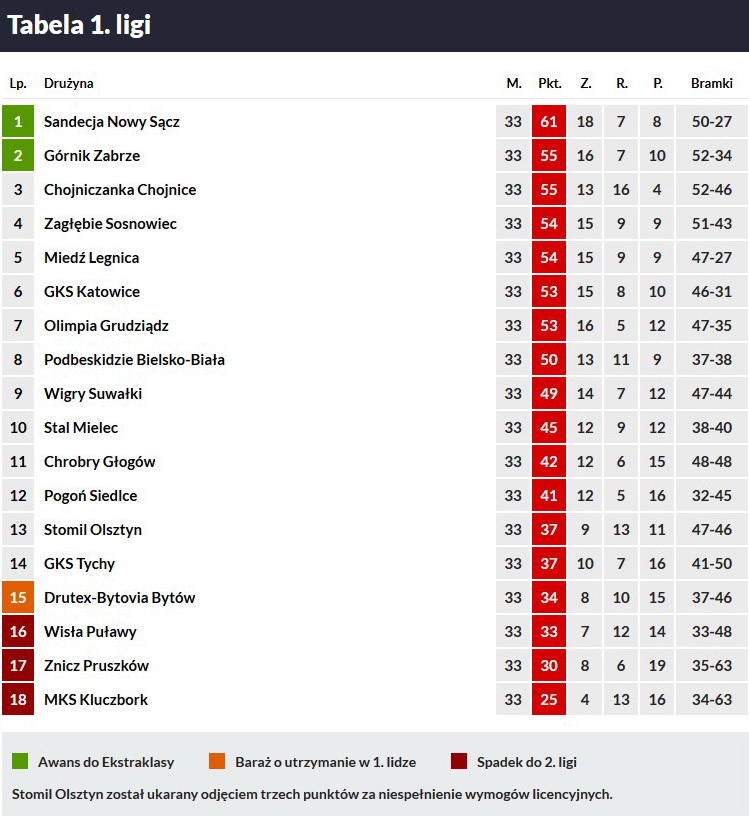 Tabela 1. ligi

| Lp. | Drużyna | M. | Pkt. | Z. | R. | P. | Bramki |
|---|---|---|---|---|---|---|---|
| 1 | Sandecja Nowy Sącz | 33 | 61 | 18 | 7 | 8 | 50-27 |
| 2 | Górnik Zabrze | 33 | 55 | 16 | 7 | 10 | 52-34 |
| 3 | Chojniczanka Chojnice | 33 | 55 | 13 | 16 | 4 | 52-46 |
| 4 | Zagłębie Sosnowiec | 33 | 54 | 15 | 9 | 9 | 51-43 |
| 5 | Miedź Legnica | 33 | 54 | 15 | 9 | 9 | 47-27 |
| 6 | GKS Katowice | 33 | 53 | 15 | 8 | 10 | 46-31 |
| 7 | Olimpia Grudziądz | 33 | 53 | 16 | 5 | 12 | 47-35 |
| 8 | Podbeskidzie Bielsko-Biała | 33 | 50 | 13 | 11 | 9 | 37-38 |
| 9 | Wigry Suwałki | 33 | 49 | 14 | 7 | 12 | 47-44 |
| 10 | Stal Mielec | 33 | 45 | 12 | 9 | 12 | 38-40 |
| 11 | Chrobry Głogów | 33 | 42 | 12 | 6 | 15 | 48-48 |
| 12 | Pogoń Siedlce | 33 | 41 | 12 | 5 | 16 | 32-45 |
| 13 | Stomil Olsztyn | 33 | 37 | 9 | 13 | 11 | 47-46 |
| 14 | GKS Tychy | 33 | 37 | 10 | 7 | 16 | 41-50 |
| 15 | Drutex-Bytovia Bytów | 33 | 34 | 8 | 10 | 15 | 37-46 |
| 16 | Wisła Puławy | 33 | 33 | 7 | 12 | 14 | 33-48 |
| 17 | Znicz Pruszków | 33 | 30 | 8 | 6 | 19 | 35-63 |
| 18 | MKS Kluczbork | 33 | 25 | 4 | 13 | 16 | 34-63 |

Awans do Ekstraklasy
Baraż o utrzymanie w 1. lidze
Spadek do 2. ligi

Stomil Olsztyn został ukarany odjęciem trzech punktów za niespełnienie wymogów licencyjnych.